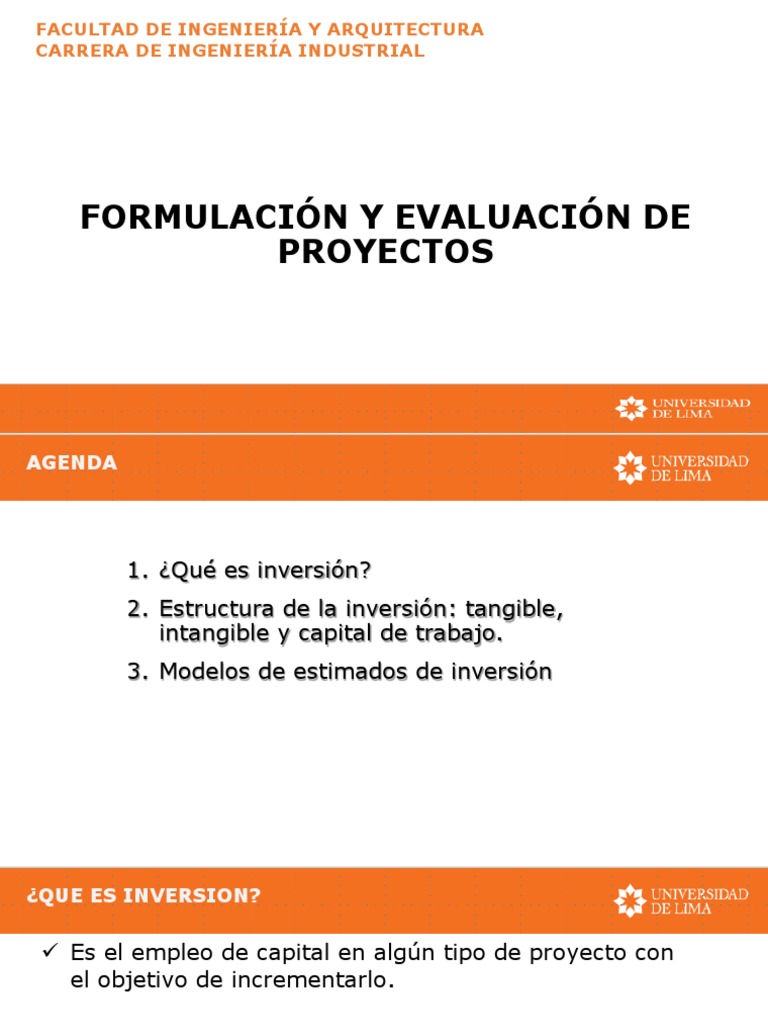 FACULTAD DE INGENIERÍA Y ARQUITECTURA
CARRERA DE INGENIERÍA INDUSTRIAL

FORMULACIÓN Y EVALUACIÓN DE PROYECTOS

UNIVERSIDAD DE LIMA

AGENDA

UNIVERSIDAD DE LIMA

1. ¿Qué es inversión?
2. Estructura de la inversión: tangible, intangible y capital de trabajo.
3. Modelos de estimados de inversión

¿QUE ES INVERSION?

UNIVERSIDAD DE LIMA

✓ Es el empleo de capital en algún tipo de proyecto con el objetivo de incrementarlo.